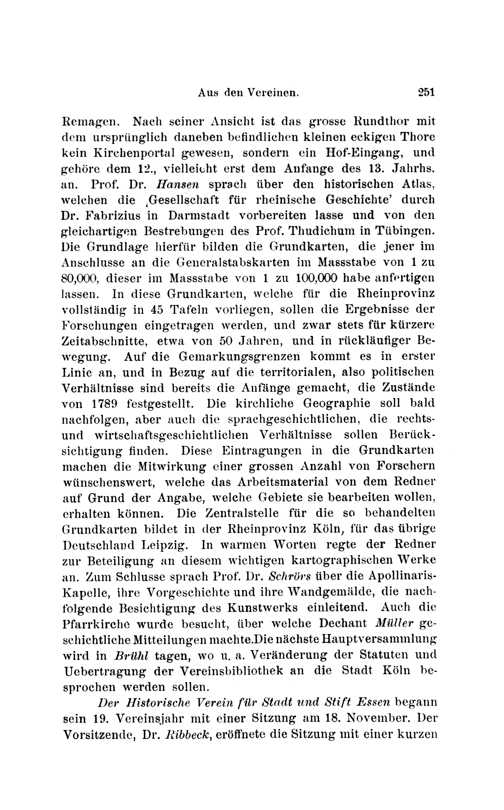 Aus den Vereinen. 251

Remagen. Nach seiner Ansicht ist das grosse Rundthor mit dem ursprünglich daneben befindlichen kleinen eckigen Thore kein Kirchenportal gewesen, sondern ein Hof-Eingang, und gehöre dem 12., vielleicht erst dem Anfange des 13. Jahrhs. an. Prof. Dr. Hansen sprach über den historischen Atlas, welchen die ‚Gesellschaft für rheinische Geschichte' durch Dr. Fabrizius in Darmstadt vorbereiten lasse und von den gleichartigen Bestrebungen des Prof. Thudichum in Tübingen. Die Grundlage hierfür bilden die Grundkarten, die jener im Anschlusse an die Generalstabskarten im Massstabe von 1 zu 80,000, dieser im Massstabe von 1 zu 100,000 habe anfertigen lassen. In diese Grundkarten, welche für die Rheinprovinz vollständig in 45 Tafeln vorliegen, sollen die Ergebnisse der Forschungen eingetragen werden, und zwar stets für kürzere Zeitabschnitte, etwa von 50 Jahren, und in rückläufiger Bewegung. Auf die Gemarkungsgrenzen kommt es in erster Linie an, und in Bezug auf die territorialen, also politischen Verhältnisse sind bereits die Anfänge gemacht, die Zustände von 1789 festgestellt. Die kirchliche Geographie soll bald nachfolgen, aber auch die sprachgeschichtlichen, die rechts- und wirtschaftsgeschichtlichen Verhältnisse sollen Berücksichtigung finden. Diese Eintragungen in die Grundkarten machen die Mitwirkung einer grossen Anzahl von Forschern wünschenswert, welche das Arbeitsmaterial von dem Redner auf Grund der Angabe, welche Gebiete sie bearbeiten wollen, erhalten können. Die Zentralstelle für die so behandelten Grundkarten bildet in der Rheinprovinz Köln, für das übrige Deutschland Leipzig. In warmen Worten regte der Redner zur Beteiligung an diesem wichtigen kartographischen Werke an. Zum Schlusse sprach Prof. Dr. Schrörs über die Apollinaris-Kapelle, ihre Vorgeschichte und ihre Wandgemälde, die nachfolgende Besichtigung des Kunstwerks einleitend. Auch die Pfarrkirche wurde besucht, über welche Dechant Müller geschichtliche Mitteilungen machte.Die nächste Hauptversammlung wird in Brühl tagen, wo u. a. Veränderung der Statuten und Uebertragung der Vereinsbibliothek an die Stadt Köln besprochen werden sollen.

Der Historische Verein für Stadt und Stift Essen begann sein 19. Vereinsjahr mit einer Sitzung am 18. November. Der Vorsitzende, Dr. Ribbeck, eröffnete die Sitzung mit einer kurzen